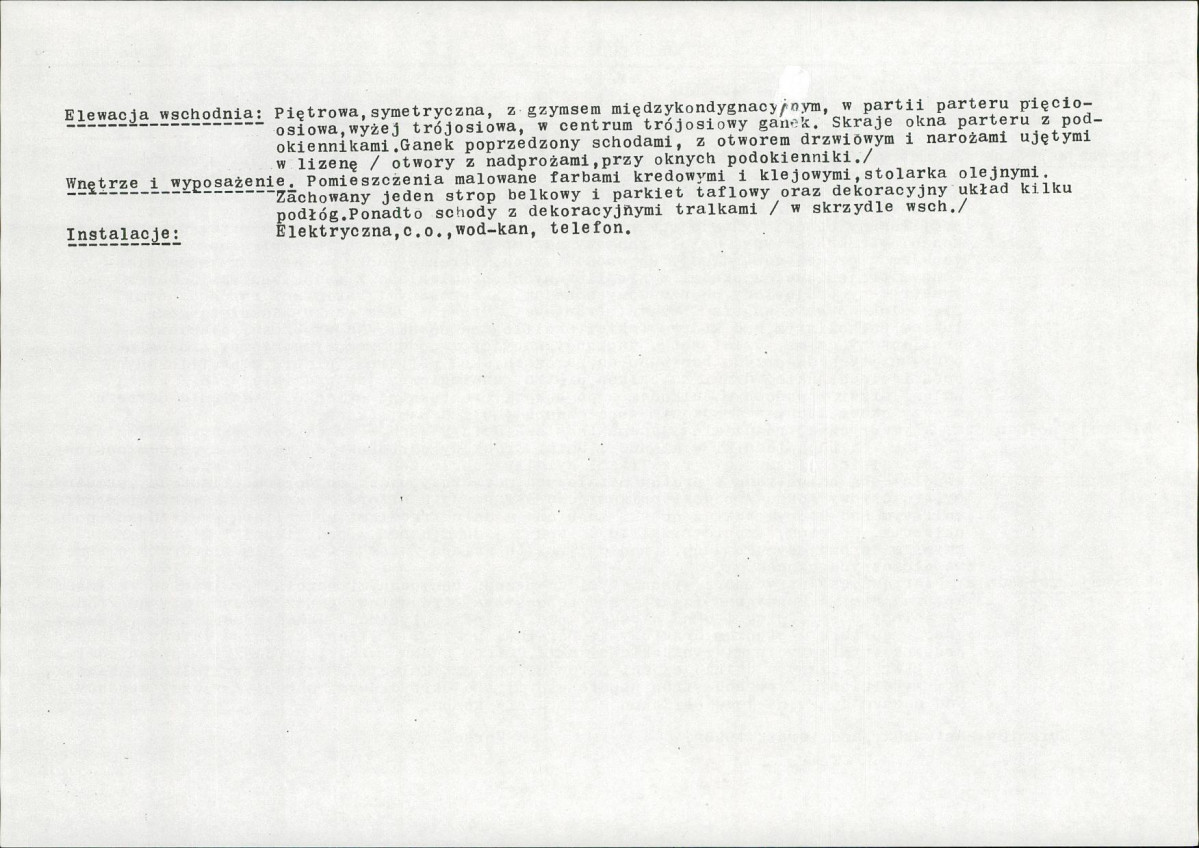 Elewacja wschodnia: Piętrowa,symetryczna, z gzymsem międzykondygnacyjnym, w partii parteru pięcioosiowa,wyżej trójosiowa, w centrum trójosiowy ganek. Skraje okna parteru z podokiennikami.Ganek poprzedzony schodami, z otworem drzwiowym i narożami ujętymi w lizenę / otwory z nadprożami,przy oknych podokienniki./

Wnętrze i wyposażenie. Pomieszczenia malowane farbami kredowymi i klejowymi,stolarka olejnymi. Zachowany jeden strop belkowy i parkiet taflowy oraz dekoracyjny układ kilku podłóg.Ponadto schody z dekoracyjnymi tralkami / w skrzydle wsch./

Instalacje: Elektryczna,c.o.,wod-kan, telefon.